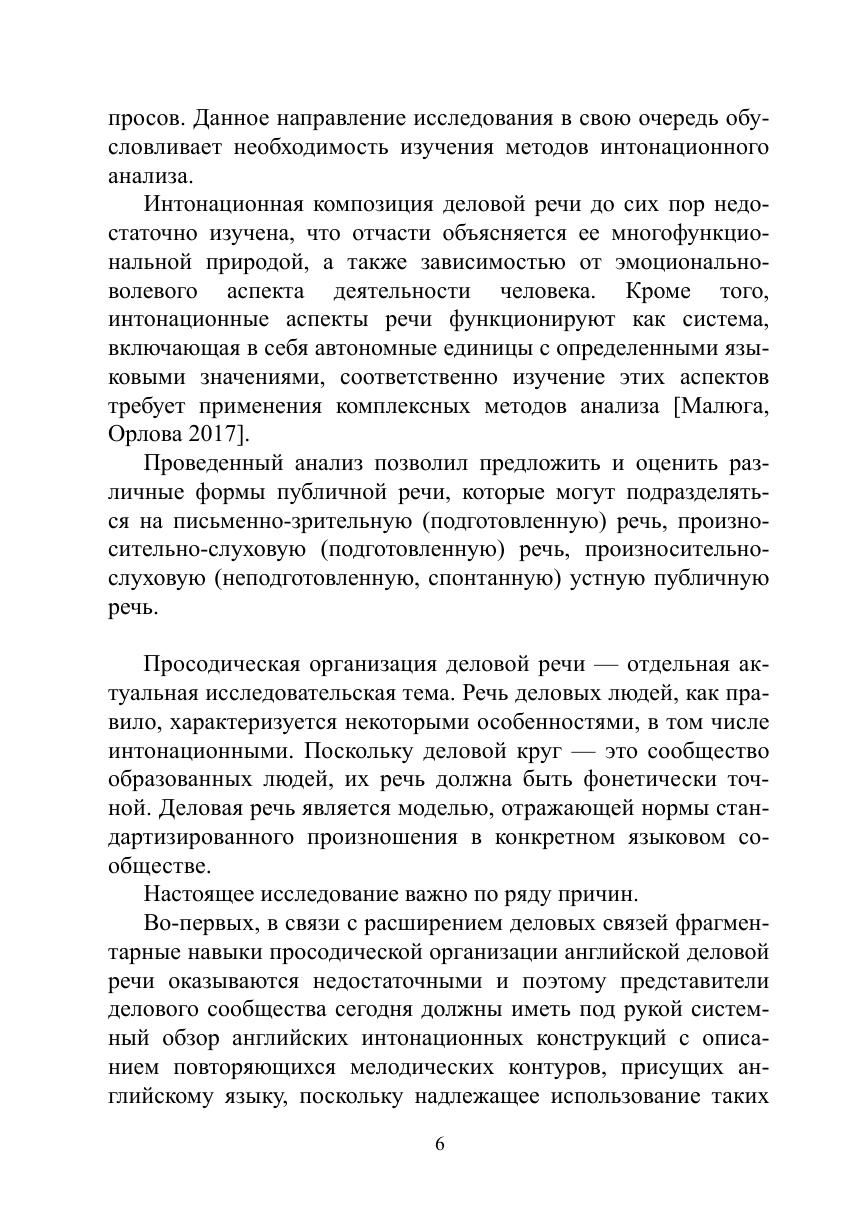 просов. Данное направление исследования в свою очередь обусловливает необходимость изучения методов интонационного анализа.

Интонационная композиция деловой речи до сих пор недостаточно изучена, что отчасти объясняется ее многофункциональной природой, а также зависимостью от эмоционально-волевого аспекта деятельности человека. Кроме того, интонационные аспекты речи функционируют как система, включающая в себя автономные единицы с определенными языковыми значениями, соответственно изучение этих аспектов требует применения комплексных методов анализа [Малюга, Орлова 2017].

Проведенный анализ позволил предложить и оценить различные формы публичной речи, которые могут подразделяться на письменно-зрительную (подготовленную) речь, произносительно-слуховую (подготовленную) речь, произносительно-слуховую (неподготовленную, спонтанную) устную публичную речь.

Просодическая организация деловой речи — отдельная актуальная исследовательская тема. Речь деловых людей, как правило, характеризуется некоторыми особенностями, в том числе интонационными. Поскольку деловой круг — это сообщество образованных людей, их речь должна быть фонетически точной. Деловая речь является моделью, отражающей нормы стандартизированного произношения в конкретном языковом сообществе.

Настоящее исследование важно по ряду причин.

Во-первых, в связи с расширением деловых связей фрагментарные навыки просодической организации английской деловой речи оказываются недостаточными и поэтому представители делового сообщества сегодня должны иметь под рукой системный обзор английских интонационных конструкций с описанием повторяющихся мелодических контуров, присущих английскому языку, поскольку надлежащее использование таких

6